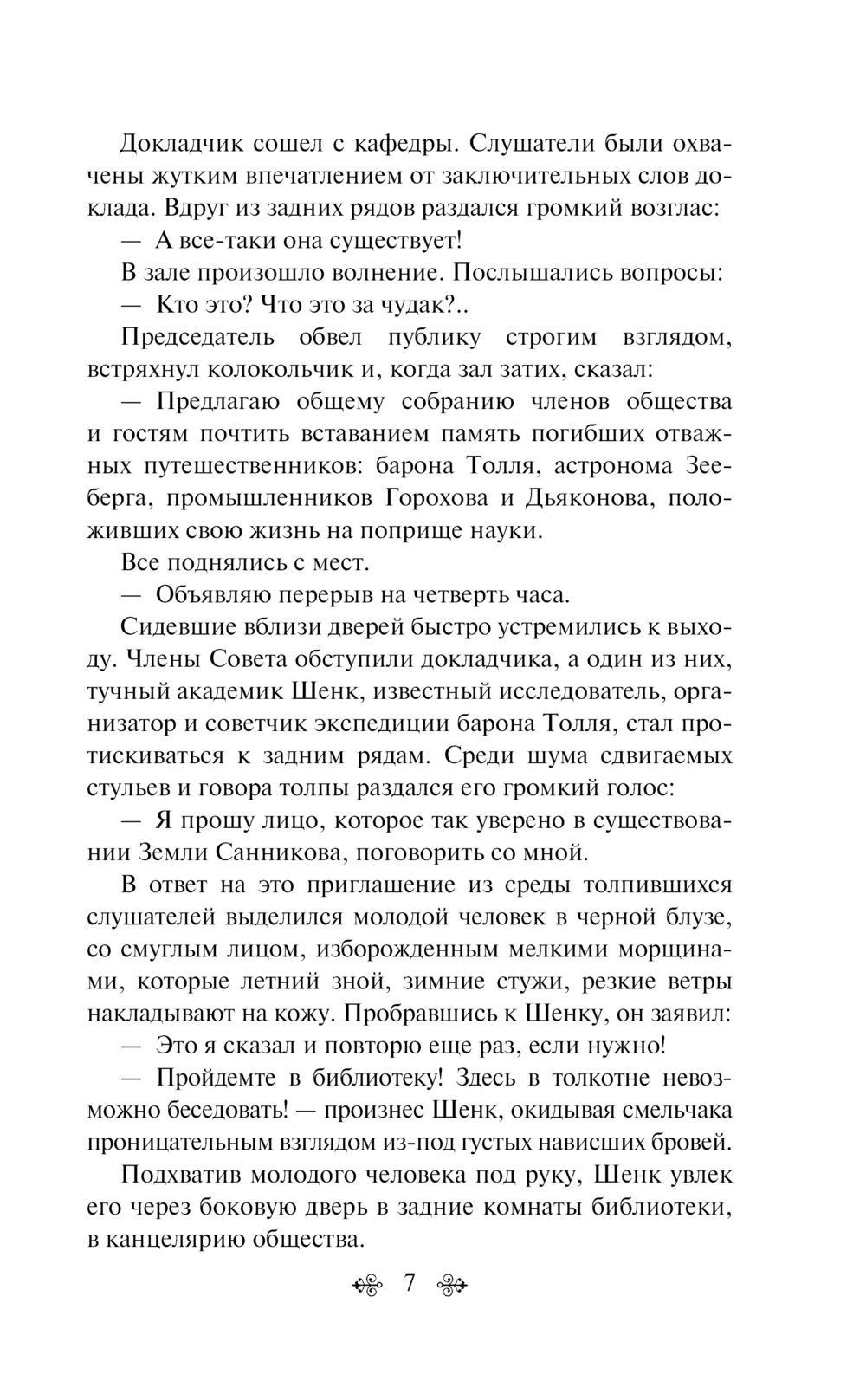 Докладчик сошел с кафедры. Слушатели были охвачены жутким впечатлением от заключительных слов доклада. Вдруг из задних рядов раздался громкий возглас:

— А все-таки она существует!

В зале произошло волнение. Послышались вопросы:

— Кто это? Что это за чудак?..

Председатель обвел публику строгим взглядом, встряхнул колокольчик и, когда зал затих, сказал:

— Предлагаю общему собранию членов общества и гостям почтить вставанием память погибших отважных путешественников: барона Толля, астронома Зееберга, промышленников Горохова и Дьяконова, положивших свою жизнь на поприще науки.

Все поднялись с мест.

— Объявляю перерыв на четверть часа.

Сидевшие вблизи дверей быстро устремились к выходу. Члены Совета обступили докладчика, а один из них, тучный академик Шенк, известный исследователь, организатор и советчик экспедиции барона Толля, стал протискиваться к задним рядам. Среди шума сдвигаемых стульев и говора толпы раздался его громкий голос:

— Я прошу лицо, которое так уверено в существовании Земли Санникова, поговорить со мной.

В ответ на это приглашение из среды толпившихся слушателей выделился молодой человек в черной блузе, со смуглым лицом, изборожденным мелкими морщинами, которые летний зной, зимние стужи, резкие ветры накладывают на кожу. Пробравшись к Шенку, он заявил:

— Это я сказал и повторю еще раз, если нужно!

— Пройдемте в библиотеку! Здесь в толкотне невозможно беседовать! — произнес Шенк, окидывая смельчака проницательным взглядом из-под густых нависших бровей.

Подхватив молодого человека под руку, Шенк увлек его через боковую дверь в задние комнаты библиотеки, в канцелярию общества.

7